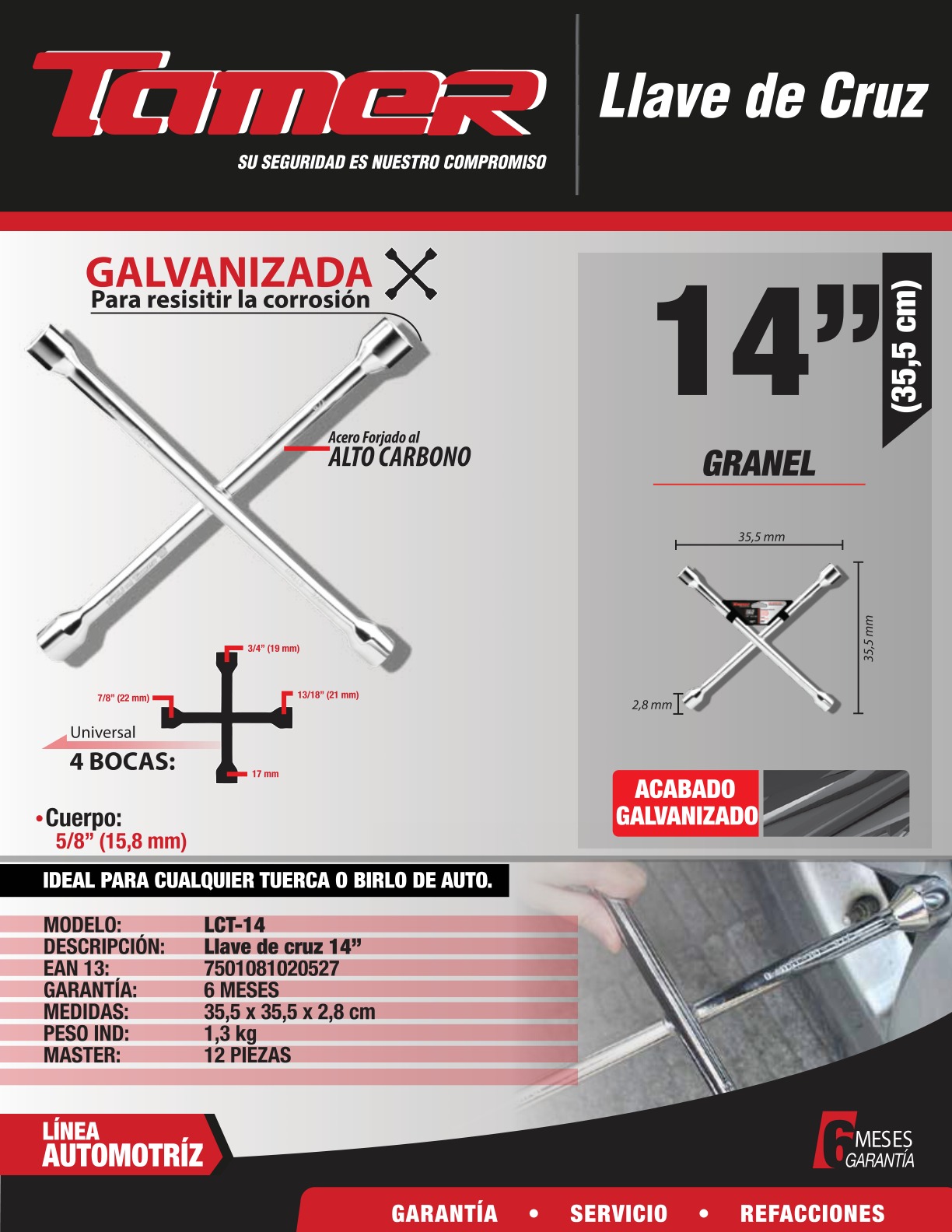 Tamer

SU SEGURIDAD ES NUESTRO COMPROMISO

Llave de Cruz

GALVANIZADA
Para resisitir la corrosión

Acero Forjado al
ALTO CARBONO

3/4" (19 mm)
7/8" (22 mm)
13/18" (21 mm)
17 mm

Universal
4 BOCAS:

• Cuerpo:
5/8" (15,8 mm)

14"
(35,5 cm)

GRANEL

35,5 mm
35,5 mm
2,8 mm

ACABADO
GALVANIZADO

IDEAL PARA CUALQUIER TUERCA O BIRLO DE AUTO.

MODELO: LCT-14
DESCRIPCIÓN: Llave de cruz 14"
EAN 13: 7501081020527
GARANTÍA: 6 MESES
MEDIDAS: 35,5 x 35,5 x 2,8 cm
PESO IND: 1,3 kg
MASTER: 12 PIEZAS

LÍNEA
AUTOMOTRÍZ

6 MESES
GARANTÍA

GARANTÍA • SERVICIO • REFACCIONES